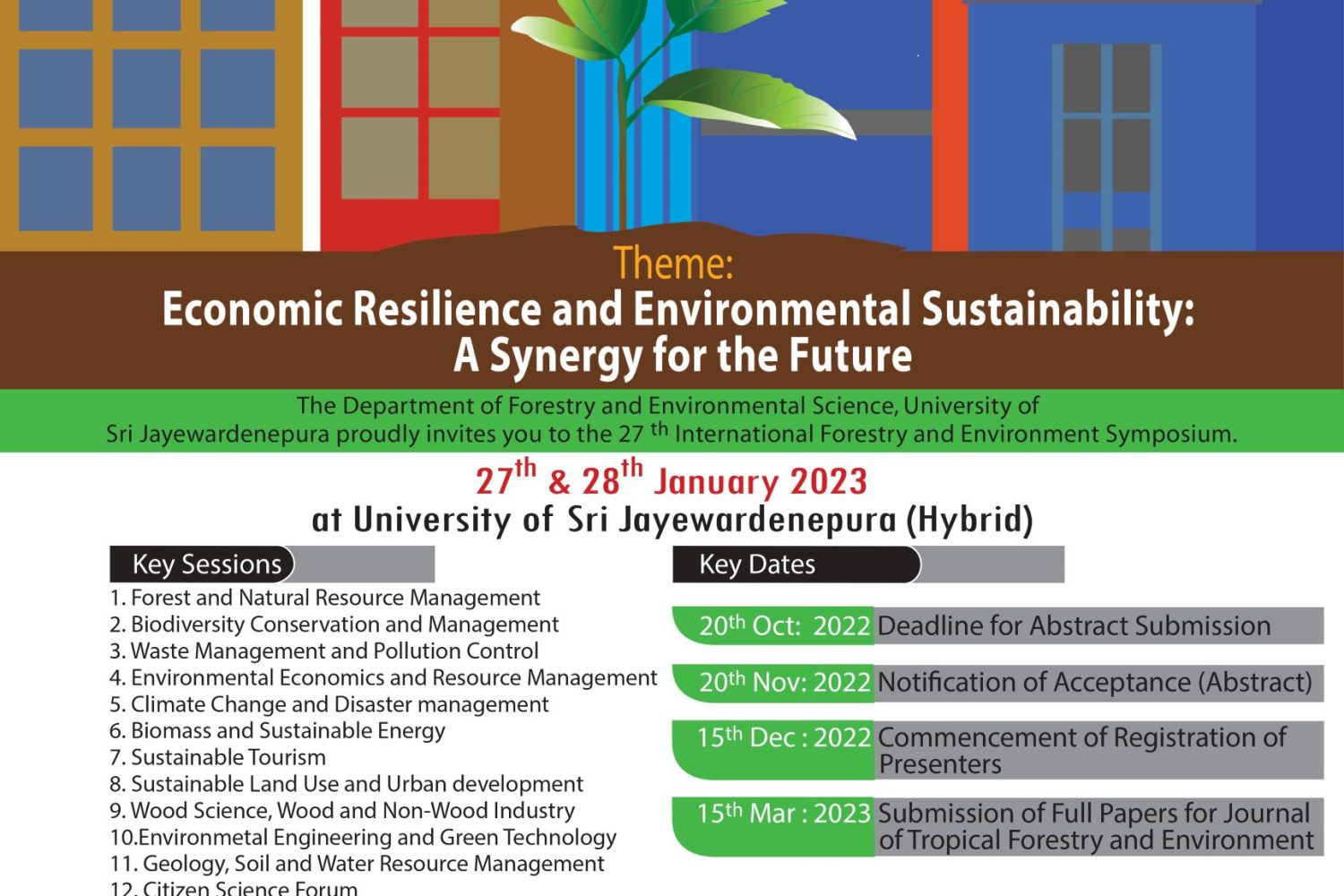 Theme:
Economic Resilience and Environmental Sustainability:
A Synergy for the Future

The Department of Forestry and Environmental Science, University of Sri Jayewardenepura proudly invites you to the 27 th International Forestry and Environment Symposium.

27th & 28th January 2023
at University of Sri Jayewardenepura (Hybrid)

Key Sessions
1. Forest and Natural Resource Management
2. Biodiversity Conservation and Management
3. Waste Management and Pollution Control
4. Environmental Economics and Resource Management
5. Climate Change and Disaster management
6. Biomass and Sustainable Energy
7. Sustainable Tourism
8. Sustainable Land Use and Urban development
9. Wood Science, Wood and Non-Wood Industry
10.Environmetal Engineering and Green Technology
11. Geology, Soil and Water Resource Management
12. Citizen Science Forum

Key Dates
20th Oct: 2022 Deadline for Abstract Submission
20th Nov: 2022 Notification of Acceptance (Abstract)
15th Dec : 2022 Commencement of Registration of Presenters
15th Mar : 2023 Submission of Full Papers for Journal of Tropical Forestry and Environment